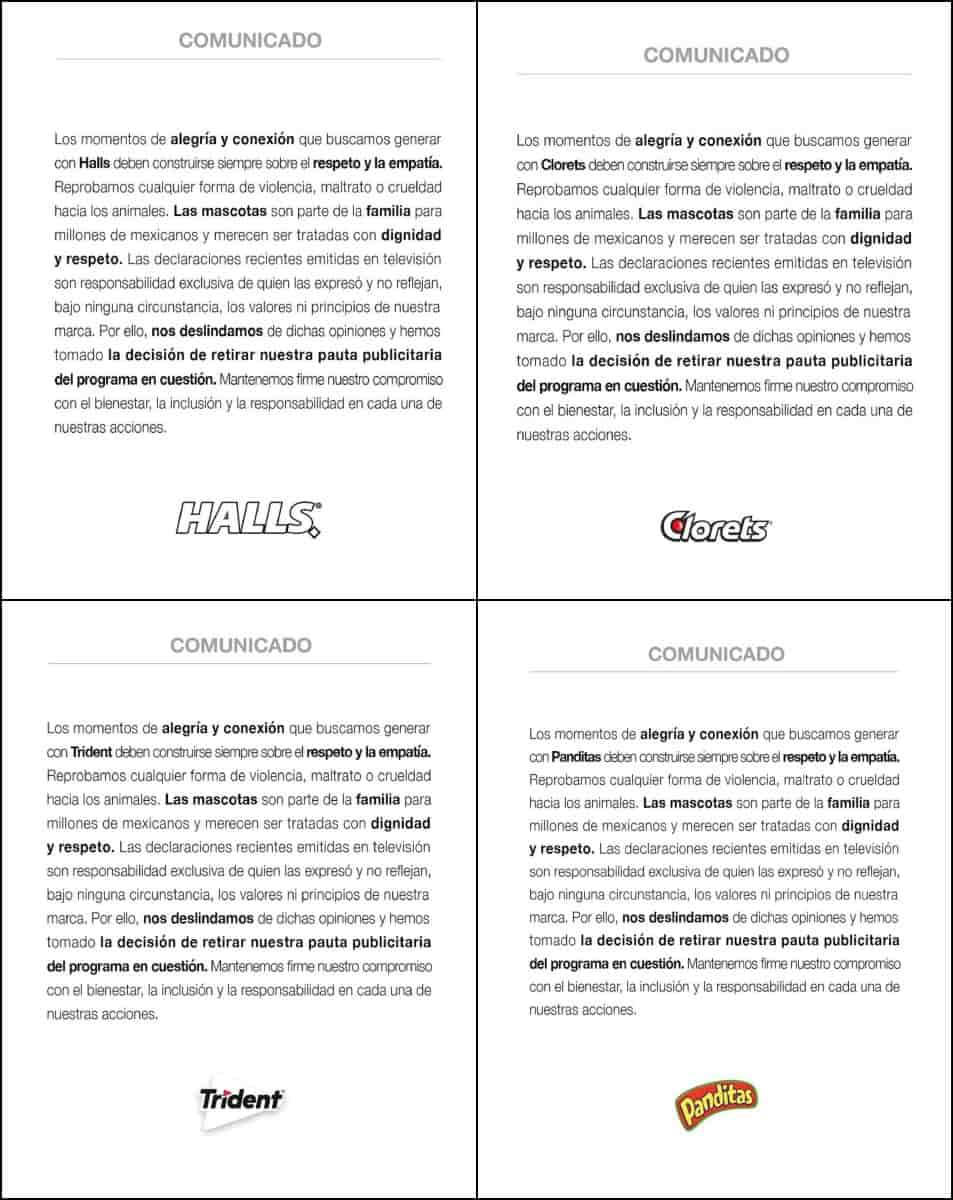 COMUNICADO

Los momentos de alegría y conexión que buscamos generar con Halls deben construirse siempre sobre el respeto y la empatía. Reprobamos cualquier forma de violencia, maltrato o crueldad hacia los animales. Las mascotas son parte de la familia para millones de mexicanos y merecen ser tratadas con dignidad y respeto. Las declaraciones recientes emitidas en televisión son responsabilidad exclusiva de quien las expresó y no reflejan, bajo ninguna circunstancia, los valores ni principios de nuestra marca. Por ello, nos deslindamos de dichas opiniones y hemos tomado la decisión de retirar nuestra pauta publicitaria del programa en cuestión. Mantenemos firme nuestro compromiso con el bienestar, la inclusión y la responsabilidad en cada una de nuestras acciones.

HALLS

COMUNICADO

Los momentos de alegría y conexión que buscamos generar con Clorets deben construirse siempre sobre el respeto y la empatía. Reprobamos cualquier forma de violencia, maltrato o crueldad hacia los animales. Las mascotas son parte de la familia para millones de mexicanos y merecen ser tratadas con dignidad y respeto. Las declaraciones recientes emitidas en televisión son responsabilidad exclusiva de quien las expresó y no reflejan, bajo ninguna circunstancia, los valores ni principios de nuestra marca. Por ello, nos deslindamos de dichas opiniones y hemos tomado la decisión de retirar nuestra pauta publicitaria del programa en cuestión. Mantenemos firme nuestro compromiso con el bienestar, la inclusión y la responsabilidad en cada una de nuestras acciones.

Clorets

COMUNICADO

Los momentos de alegría y conexión que buscamos generar con Trident deben construirse siempre sobre el respeto y la empatía. Reprobamos cualquier forma de violencia, maltrato o crueldad hacia los animales. Las mascotas son parte de la familia para millones de mexicanos y merecen ser tratadas con dignidad y respeto. Las declaraciones recientes emitidas en televisión son responsabilidad exclusiva de quien las expresó y no reflejan, bajo ninguna circunstancia, los valores ni principios de nuestra marca. Por ello, nos deslindamos de dichas opiniones y hemos tomado la decisión de retirar nuestra pauta publicitaria del programa en cuestión. Mantenemos firme nuestro compromiso con el bienestar, la inclusión y la responsabilidad en cada una de nuestras acciones.

Trident

COMUNICADO

Los momentos de alegría y conexión que buscamos generar con Panditas deben construirse siempre sobre el respeto y la empatía. Reprobamos cualquier forma de violencia, maltrato o crueldad hacia los animales. Las mascotas son parte de la familia para millones de mexicanos y merecen ser tratadas con dignidad y respeto. Las declaraciones recientes emitidas en televisión son responsabilidad exclusiva de quien las expresó y no reflejan, bajo ninguna circunstancia, los valores ni principios de nuestra marca. Por ello, nos deslindamos de dichas opiniones y hemos tomado la decisión de retirar nuestra pauta publicitaria del programa en cuestión. Mantenemos firme nuestro compromiso con el bienestar, la inclusión y la responsabilidad en cada una de nuestras acciones.

Panditas